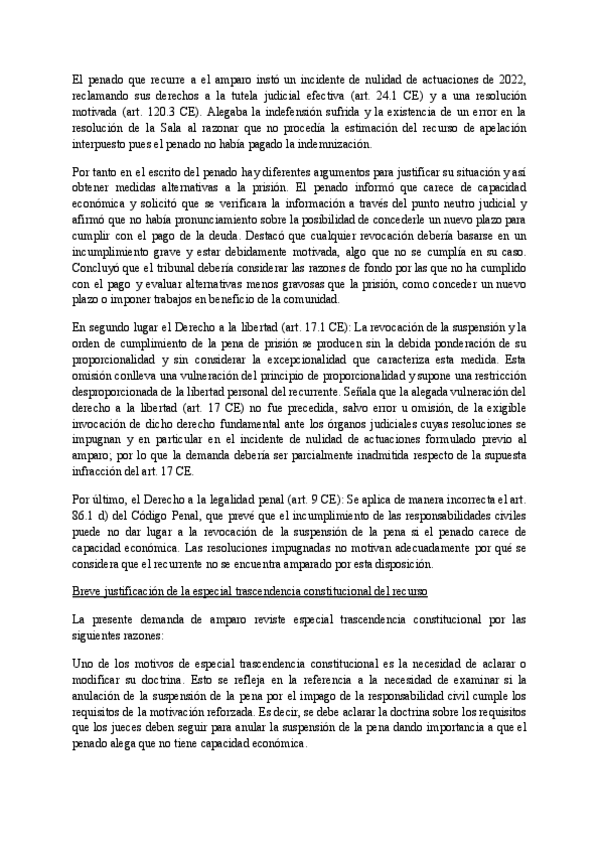 El penado que recurre a el amparo instó un incidente de nulidad de actuaciones de 2022, reclamando sus derechos a la tutela judicial efectiva (art. 24.1 CE) y a una resolución motivada (art. 120.3 CE). Alegaba la indefensión sufrida y la existencia de un error en la resolución de la Sala al razonar que no procedía la estimación del recurso de apelación interpuesto pues el penado no había pagado la indemnización.

Por tanto en el escrito del penado hay diferentes argumentos para justificar su situación y así obtener medidas alternativas a la prisión. El penado informó que carece de capacidad económica y solicitó que se verificara la información a través del punto neutro judicial y afirmó que no había pronunciamiento sobre la posibilidad de concederle un nuevo plazo para cumplir con el pago de la deuda. Destacó que cualquier revocación debería basarse en un incumplimiento grave y estar debidamente motivada, algo que no se cumplía en su caso. Concluyó que el tribunal debería considerar las razones de fondo por las que no ha cumplido con el pago y evaluar alternativas menos gravosas que la prisión, como conceder un nuevo plazo o imponer trabajos en beneficio de la comunidad.

En segundo lugar el Derecho a la libertad (art. 17.1 CE): La revocación de la suspensión y la orden de cumplimiento de la pena de prisión se producen sin la debida ponderación de su proporcionalidad y sin considerar la excepcionalidad que caracteriza esta medida. Esta omisión conlleva una vulneración del principio de proporcionalidad y supone una restricción desproporcionada de la libertad personal del recurrente. Señala que la alegada vulneración del derecho a la libertad (art. 17 CE) no fue precedida, salvo error u omisión, de la exigible invocación de dicho derecho fundamental ante los órganos judiciales cuyas resoluciones se impugnan y en particular en el incidente de nulidad de actuaciones formulado previo al amparo; por lo que la demanda debería ser parcialmente inadmitida respecto de la supuesta infracción del art. 17 CE.

Por último, el Derecho a la legalidad penal (art. 9 CE): Se aplica de manera incorrecta el art. 86.1 d) del Código Penal, que prevé que el incumplimiento de las responsabilidades civiles puede no dar lugar a la revocación de la suspensión de la pena si el penado carece de capacidad económica. Las resoluciones impugnadas no motivan adecuadamente por qué se considera que el recurrente no se encuentra amparado por esta disposición.

Breve justificación de la especial trascendencia constitucional del recurso

La presente demanda de amparo reviste especial trascendencia constitucional por las siguientes razones:

Uno de los motivos de especial trascendencia constitucional es la necesidad de aclarar o modificar su doctrina. Esto se refleja en la referencia a la necesidad de examinar si la anulación de la suspensión de la pena por el impago de la responsabilidad civil cumple los requisitos de la motivación reforzada. Es decir, se debe aclarar la doctrina sobre los requisitos que los jueces deben seguir para anular la suspensión de la pena dando importancia a que el penado alega que no tiene capacidad económica.